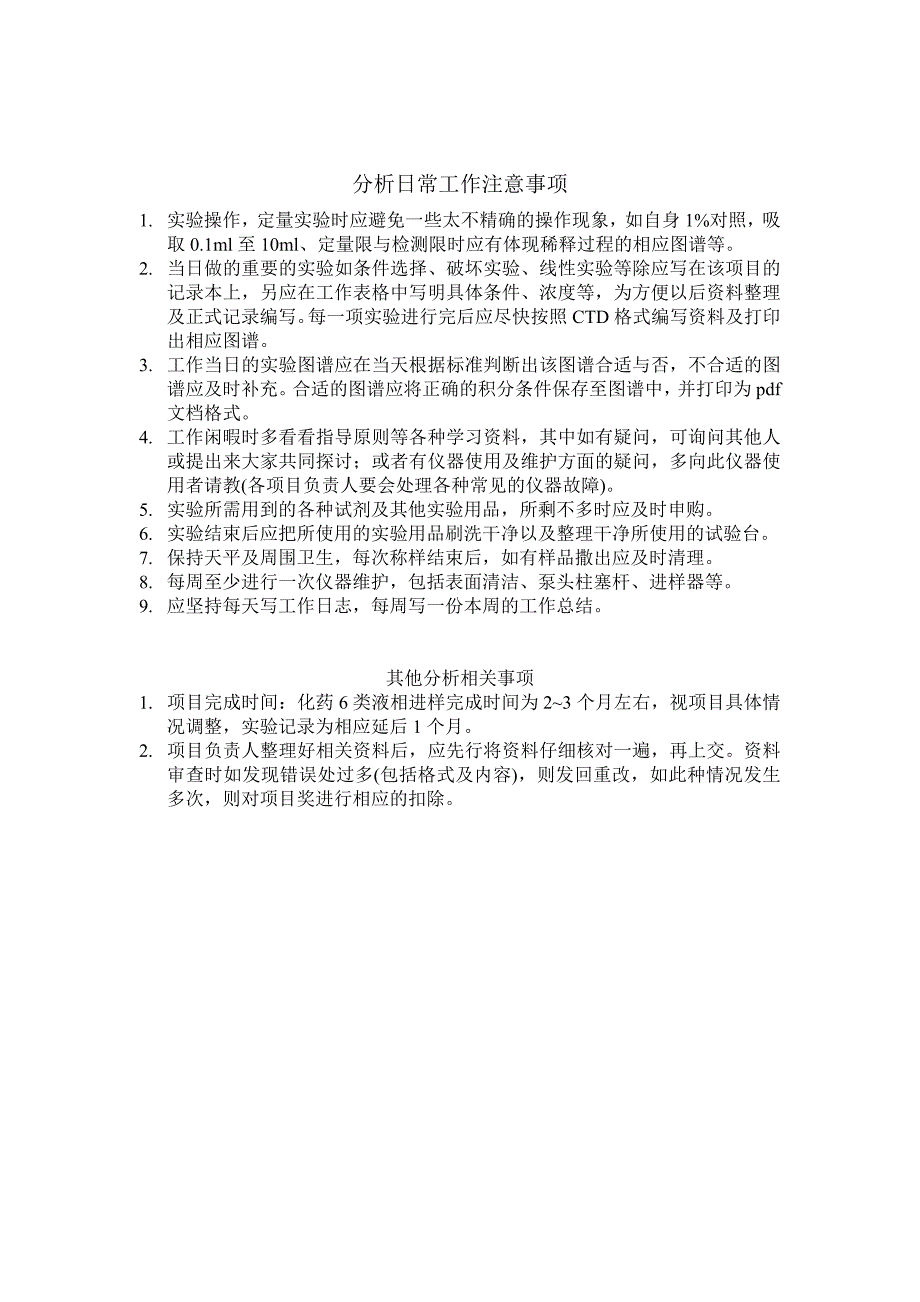 分析日常工作注意事项

1. 实验操作，定量实验时应避免一些太不精确的操作现象，如自身 1%对照，吸取 0.1ml 至 10ml、定量限与检测限时应有体现稀释过程的相应图谱等。
2. 当日做的重要的实验如条件选择、破坏实验、线性实验等除应写在该项目的记录本上，另应在工作表格中写明具体条件、浓度等，为方便以后资料整理及正式记录编写。每一项实验进行完后应尽快按照 CTD 格式编写资料及打印出相应图谱。
3. 工作当日的实验图谱应在当天根据标准判断出该图谱合适与否，不合适的图谱应及时补充。合适的图谱应将正确的积分条件保存至图谱中，并打印为 pdf 文档格式。
4. 工作闲暇时多看看指导原则等各种学习资料，其中如有疑问，可询问其他人或提出来大家共同探讨；或者有仪器使用及维护方面的疑问，多向此仪器使用者请教(各项目负责人要会处理各种常见的仪器故障)。
5. 实验所需用到的各种试剂及其他实验用品，所剩不多时应及时申购。
6. 实验结束后应把所使用的实验用品刷洗干净以及整理干净所使用的试验台。
7. 保持天平及周围卫生，每次称样结束后，如有样品撒出应及时清理。
8. 每周至少进行一次仪器维护，包括表面清洁、泵头柱塞杆、进样器等。
9. 应坚持每天写工作日志，每周写一份本周的工作总结。

其他分析相关事项

1. 项目完成时间：化药 6 类液相进样完成时间为 2~3 个月左右，视项目具体情况调整，实验记录为相应延后 1 个月。
2. 项目负责人整理好相关资料后，应先行将资料仔细核对一遍，再上交。资料审查时如发现错误处过多(包括格式及内容)，则发回重改，如此种情况发生多次，则对项目奖进行相应的扣除。